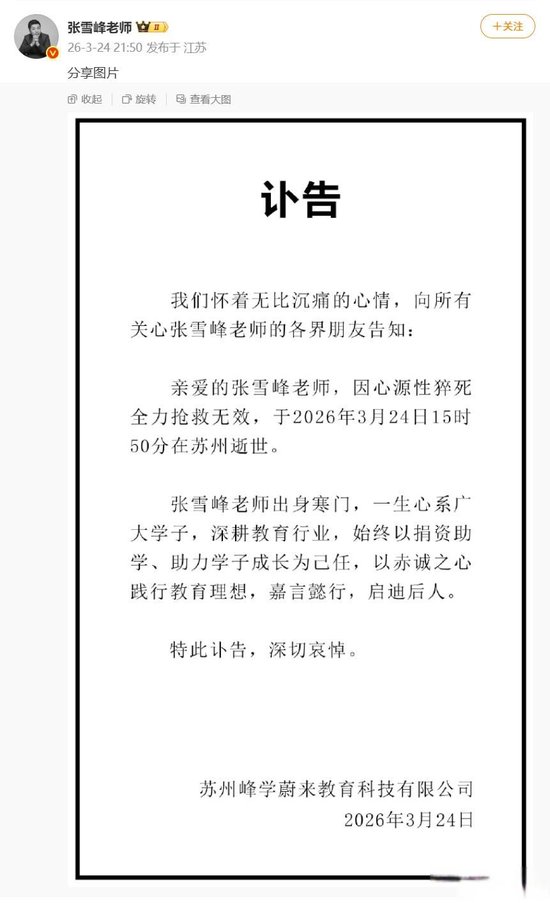 张雪峰老师 II
26-3-24 21:50 发布于 江苏
+关注
分享图片
收起 旋转 查看大图

讣告

我们怀着无比沉痛的心情，向所有关心张雪峰老师的各界朋友告知：

亲爱的张雪峰老师，因心源性猝死全力抢救无效，于2026年3月24日15时50分在苏州逝世。

张雪峰老师出身寒门，一生心系广大学子，深耕教育行业，始终以捐资助学、助力学子成长为己任，以赤诚之心践行教育理想，嘉言懿行，启迪后人。

特此讣告，深切哀悼。

苏州峰学蔚来教育科技有限公司
2026年3月24日